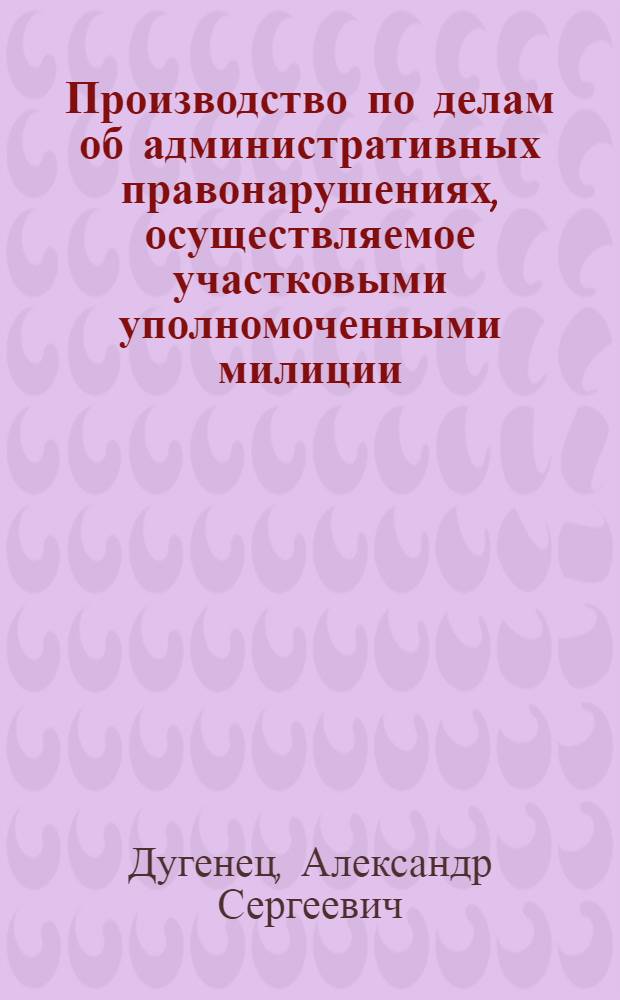 Производство по делам об административных правонарушениях, осуществляемое участковыми уполномоченными милиции

Дугенец, Александр Сергеевич